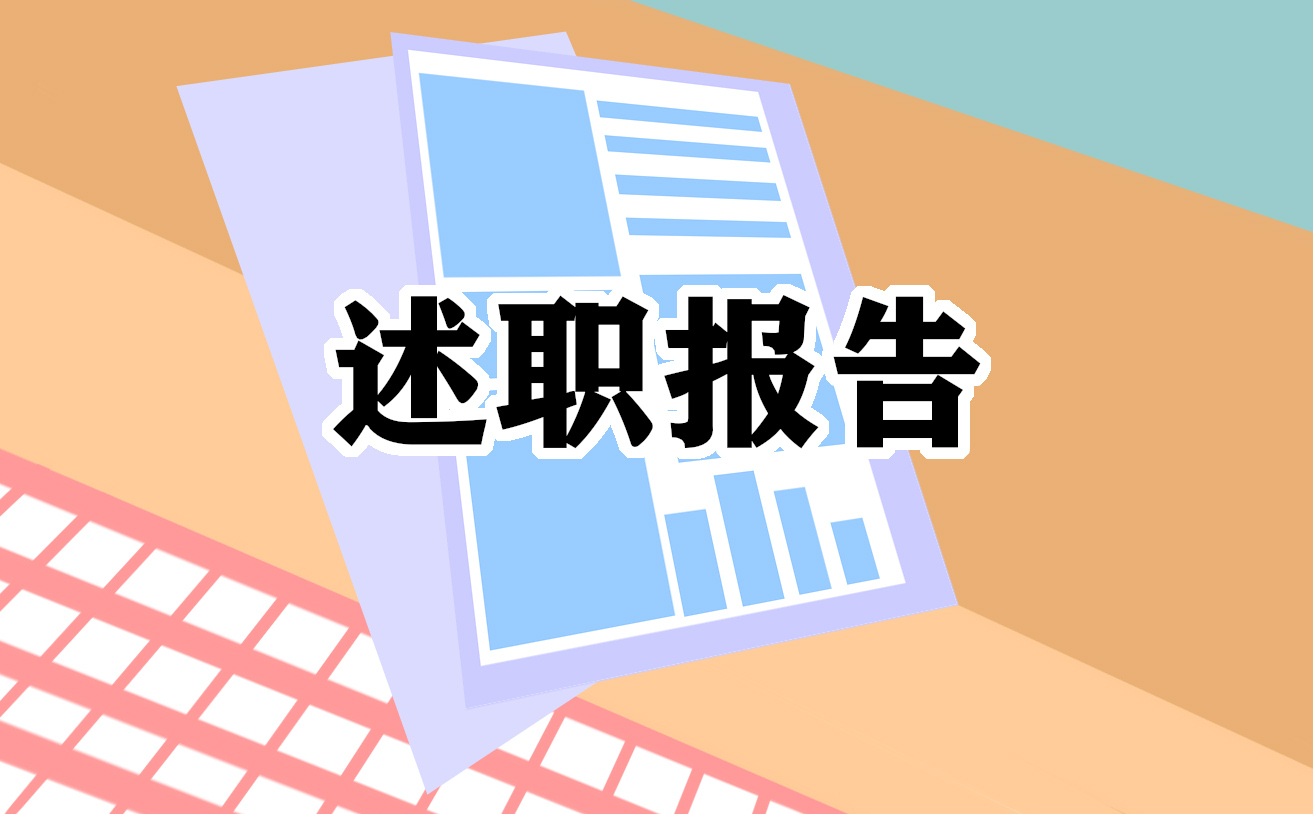 述职报告